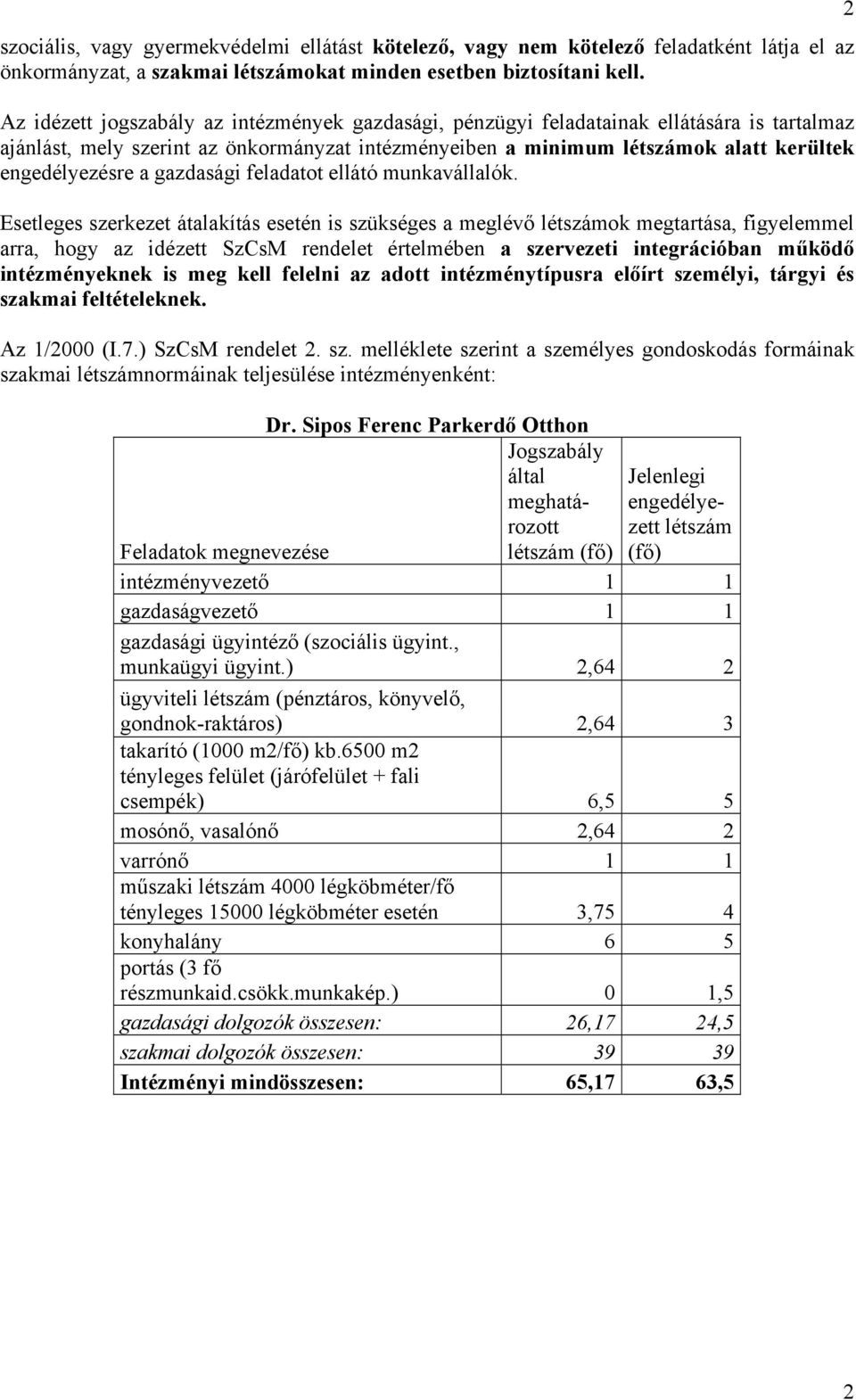 2

szociális, vagy gyermekvédelmi ellátást kötelező, vagy nem kötelező feladatként látja el az önkormányzat, a szakmai létszámokat minden esetben biztosítani kell.

Az idézett jogszabály az intézmények gazdasági, pénzügyi feladatainak ellátására is tartalmaz ajánlást, mely szerint az önkormányzat intézményeiben a minimum létszámok alatt kerültek engedélyezésre a gazdasági feladatot ellátó munkavállalók.

Esetleges szerkezet átalakítás esetén is szükséges a meglévő létszámok megtartása, figyelemmel arra, hogy az idézett SzCsM rendelet értelmében a szervezeti integrációban működő intézményeknek is meg kell felelni az adott intézménytípusra előírt személyi, tárgyi és szakmai feltételeknek.

Az 1/2000 (I.7.) SzCsM rendelet 2. sz. melléklete szerint a személyes gondoskodás formáinak szakmai létszámnormáinak teljesülése intézményenként:

Dr. Sipos Ferenc Parkerdő Otthon

| Feladatok megnevezése | Jogszabály által meghatározott létszám (fő) | Jelenlegi engedélyezett létszám (fő) |
|---|---|---|
| intézményvezető | 1 | 1 |
| gazdaságvezető | 1 | 1 |
| gazdasági ügyintéző (szociális ügyint., munkaügyi ügyint.) | 2,64 | 2 |
| ügyviteli létszám (pénztáros, könyvelő, gondnok-raktáros) | 2,64 | 3 |
| takarító (1000 m2/fő) kb.6500 m2 tényleges felület (járófelület + fali csempék) | 6,5 | 5 |
| mosónő, vasalónő | 2,64 | 2 |
| varrónő | 1 | 1 |
| műszaki létszám 4000 légköbméter/fő tényleges 15000 légköbméter esetén | 3,75 | 4 |
| konyhalány | 6 | 5 |
| portás (3 fő részmunkaid.csökk.munkakép.) | 0 | 1,5 |
| gazdasági dolgozók összesen: | 26,17 | 24,5 |
| szakmai dolgozók összesen: | 39 | 39 |
| Intézményi mindösszesen: | 65,17 | 63,5 |

2